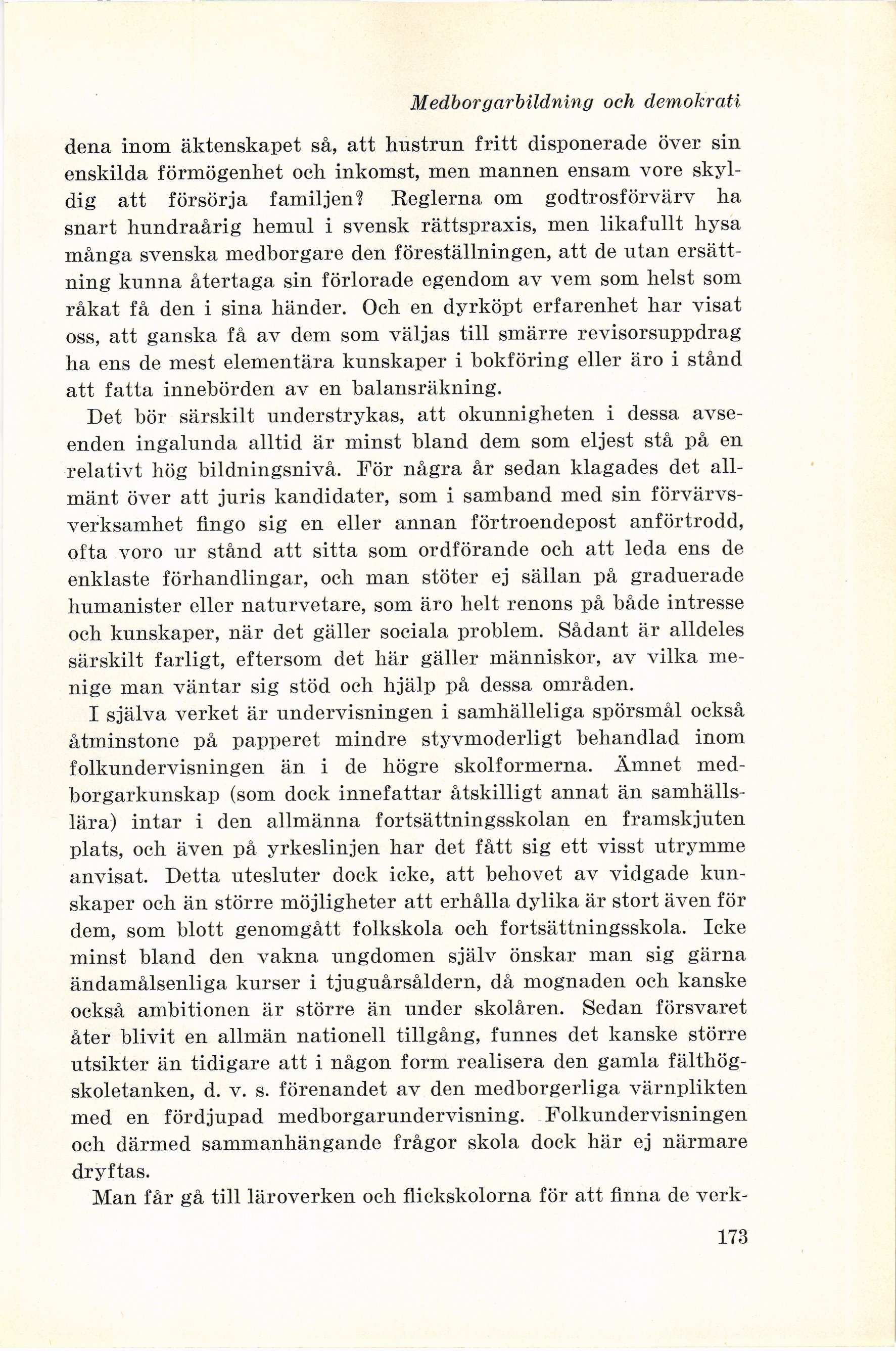 Medborgarbildning och demokrati

dena inom äktenskapet så, att hustrun fritt disponerade över sin enskilda förmögenhet och inkomst, men mannen ensam vore skyldig att försörja familjen? Reglerna om godtrosförvärv ha snart hundraårig hemul i svensk rättspraxis, men likafullt hysa många svenska medborgare den föreställningen, att de utan ersättning kunna återtaga sin förlorade egendom av vem som helst som råkat få den i sina händer. Och en dyrköpt erfarenhet har visat oss, att ganska få av dem som väljas till smärre revisorsuppdrag ha ens de mest elementära kunskaper i bokföring eller äro i stånd att fatta innebörden av en balansräkning.

Det bör särskilt understrykas, att okunnigheten i dessa avseenden ingalunda alltid är minst bland dem som eljest stå på en relativt hög bildningsnivå. För några år sedan klagades det allmänt över att juris kandidater, som i samband med sin förvärvsverksamhet fingo sig en eller annan förtroendepost anförtrodd, ofta voro ur stånd att sitta som ordförande och att leda ens de enklaste förhandlingar, och man stöter ej sällan på graduerade humanister eller naturvetare, som äro helt renons på både intresse och kunskaper, när det gäller sociala problem. Sådant är alldeles särskilt farligt, eftersom det här gäller människor, av vilka menige man väntar sig stöd och hjälp på dessa områden.

I själva verket är undervisningen i samhälleliga spörsmål också åtminstone på papperet mindre styvmoderligt behandlad inom folkundervisningen än i de högre skolformerna. Ämnet medborgarkunskap (som dock innefattar åtskilligt annat än samhällslära) intar i den allmänna fortsättningsskolan en framskjuten plats, och även på yrkeslinjen har det fått sig ett visst utrymme anvisat. Detta utesluter dock icke, att behovet av vidgade kunskaper och än större möjligheter att erhålla dylika är stort även för dem, som blott genomgått folkskola och fortsättningsskola. Icke minst bland den vakna ungdomen själv önskar man sig gärna ändamålsenliga kurser i tjuguårsåldern, då mognaden och kanske också ambitionen är större än under skolåren. Sedan försvaret åter blivit en allmän nationell tillgång, funnes det kanske större utsikter än tidigare att i någon form realisera den gamla fälthögskoletanken, d. v. s. förenandet av den medborgerliga värnplikten med en fördjupad medborgarundervisning. Folkundervisningen och därmed sammanhängande frågor skola dock här ej närmare dryftas.

Man får gå till läroverken och flickskolorna för att finna de verk-

173